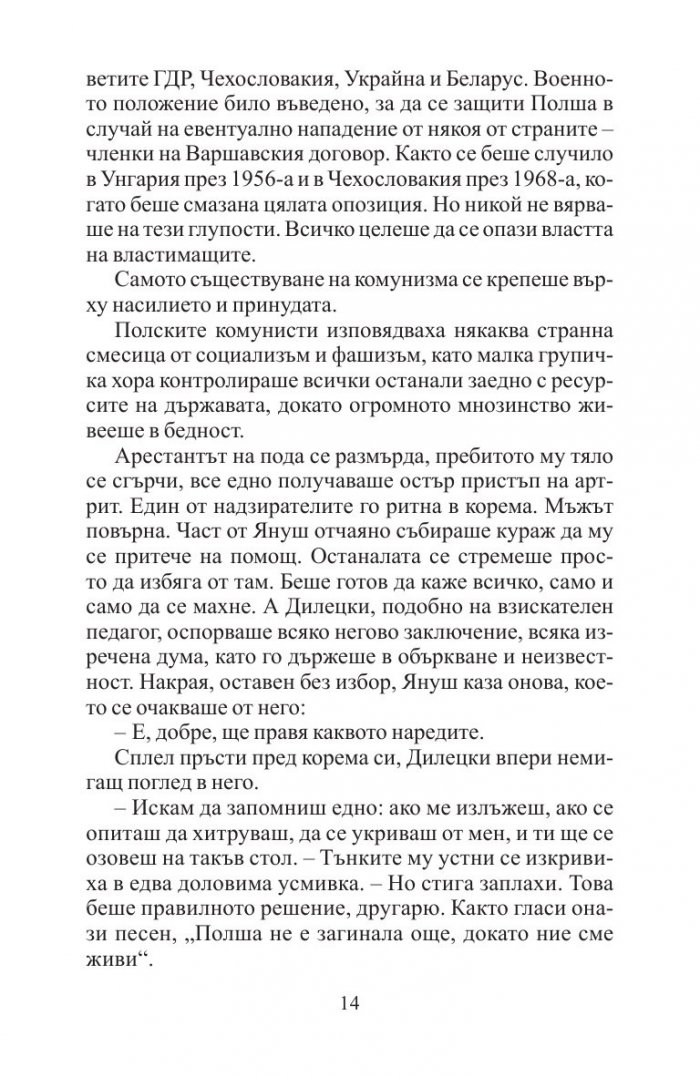 ветите ГДР, Чехословакия, Украйна и Беларус. Военното положение било въведено, за да се защити Полша в случай на евентуално нападение от някоя от страните – членки на Варшавския договор. Както се беше случило в Унгария през 1956-а и в Чехословакия през 1968-а, когато беше смазана цялата опозиция. Но никой не вярваше на тези глупости. Всичко целеше да се опази властта на властимащите.

Самото съществуване на комунизма се крепеше върху насилието и принудата.

Полските комунисти изповядваха някаква странна смесица от социализъм и фашизъм, като малка групичка хора контролираше всички останали заедно с ресурсите на държавата, докато огромното мнозинство живееше в бедност.

Арестантът на пода се размърда, пребитото му тяло се сгърчи, все едно получаваше остър пристъп на артрит. Един от надзирателите го ритна в корема. Мъжът повърна. Част от Януш отчаяно събираше кураж да му се притече на помощ. Останалата се стремеше просто да избяга от там. Беше готов да каже всичко, само и само да се махне. А Дилецки, подобно на взискателен педагог, оспорваше всяко негово заключение, всяка изречена дума, като го държеше в объркване и неизвестност. Накрая, оставен без избор, Януш каза онова, което се очакваше от него:

– Е, добре, ще правя каквото наредите.

Сплел пръсти пред корема си, Дилецки впери немигащ поглед в него.

– Искам да запомниш едно: ако ме излъжеш, ако се опиташ да хитруваш, да се укриваш от мен, и ти ще се озовеш на такъв стол. – Тънките му устни се изкривиха в едва доловима усмивка. – Но стига заплахи. Това беше правилното решение, другарю. Както гласи онази песен, „Полша не е загинала още, докато ние сме живи“.

14